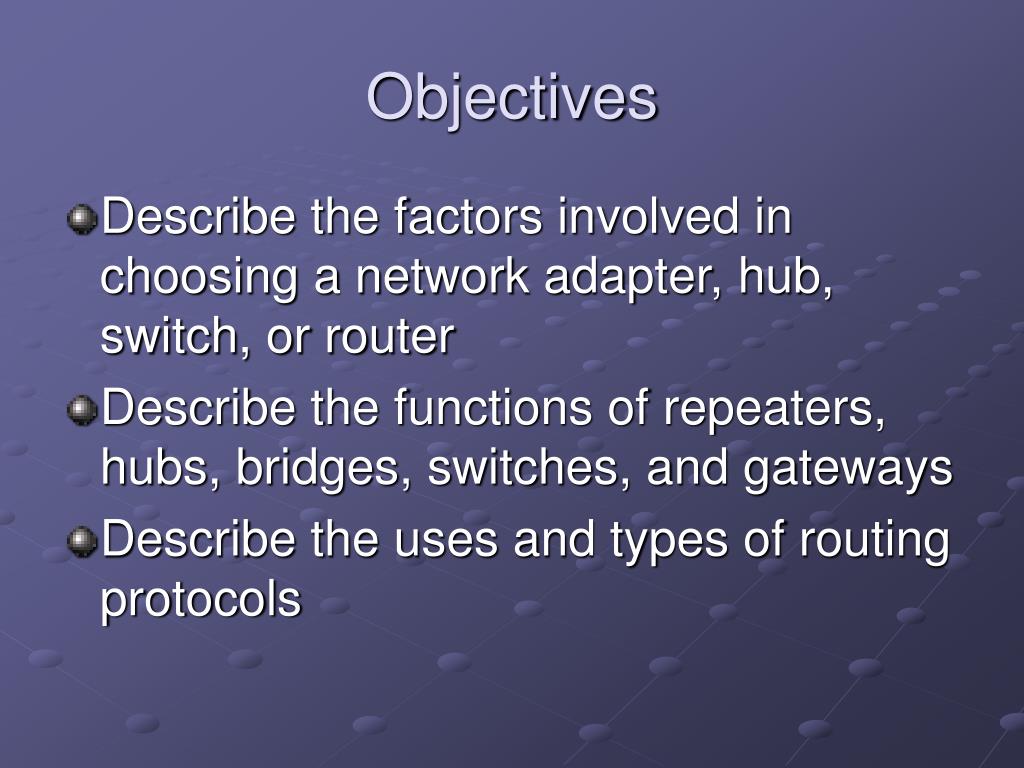 Objectives

Describe the factors involved in choosing a network adapter, hub, switch, or router

Describe the functions of repeaters, hubs, bridges, switches, and gateways

Describe the uses and types of routing protocols